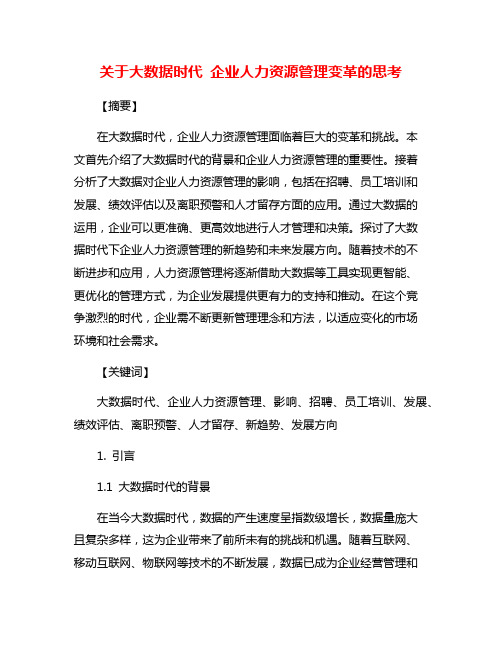 关于大数据时代 企业人力资源管理变革的思考

【摘要】

在大数据时代，企业人力资源管理面临着巨大的变革和挑战。本文首先介绍了大数据时代的背景和企业人力资源管理的重要性。接着分析了大数据对企业人力资源管理的影响，包括在招聘、员工培训和发展、绩效评估以及离职预警和人才留存方面的应用。通过大数据的运用，企业可以更准确、更高效地进行人才管理和决策。探讨了大数据时代下企业人力资源管理的新趋势和未来发展方向。随着技术的不断进步和应用，人力资源管理将逐渐借助大数据等工具实现更智能、更优化的管理方式，为企业发展提供更有力的支持和推动。在这个竞争激烈的时代，企业需不断更新管理理念和方法，以适应变化的市场环境和社会需求。

【关键词】

大数据时代、企业人力资源管理、影响、招聘、员工培训、发展、绩效评估、离职预警、人才留存、新趋势、发展方向

1. 引言

1.1 大数据时代的背景

在当今大数据时代，数据的产生速度呈指数级增长，数据量庞大且复杂多样，这为企业带来了前所未有的挑战和机遇。随着互联网、移动互联网、物联网等技术的不断发展，数据已成为企业经营管理和